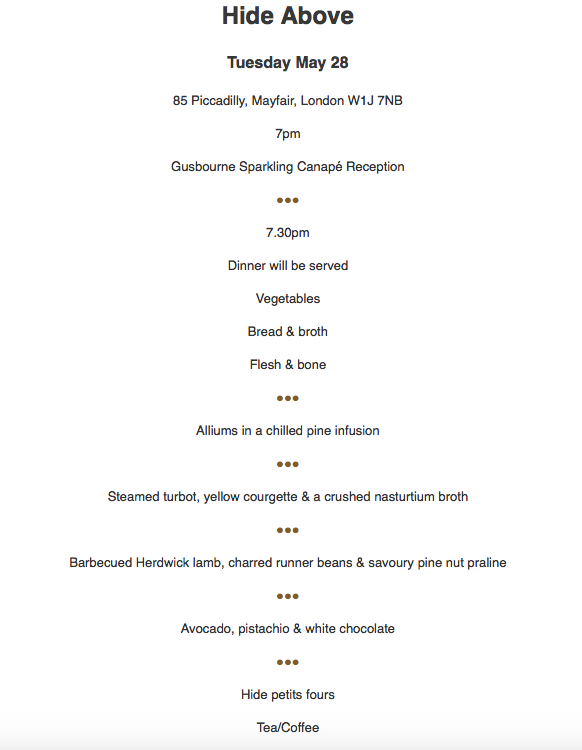 Hide Above

Tuesday May 28

85 Piccadilly, Mayfair, London W1J 7NB

7pm

Gusbourne Sparkling Canapé Reception

•••

7.30pm

Dinner will be served

Vegetables

Bread & broth

Flesh & bone

•••

Alliums in a chilled pine infusion

•••

Steamed turbot, yellow courgette & a crushed nasturtium broth

•••

Barbecued Herdwick lamb, charred runner beans & savoury pine nut praline

•••

Avocado, pistachio & white chocolate

•••

Hide petits fours

Tea/Coffee